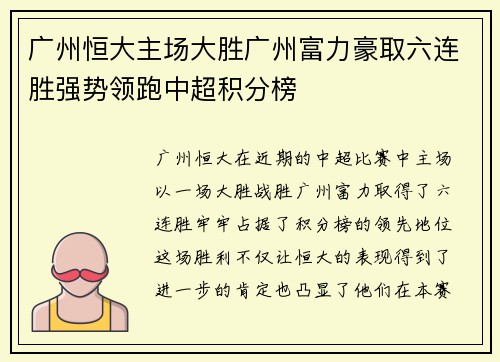 广州恒大主场大胜广州富力豪取六连胜强势领跑中超积分榜

广州恒大在近期的中超比赛中主场以一场大胜战胜广州富力取得了六连胜牢牢占据了积分榜的领先地位这场胜利不仅让恒大的表现得到了进一步的肯定也凸显了他们在本赛